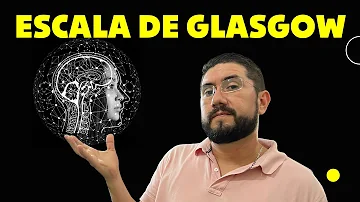 ESCALA DE GLASGOW